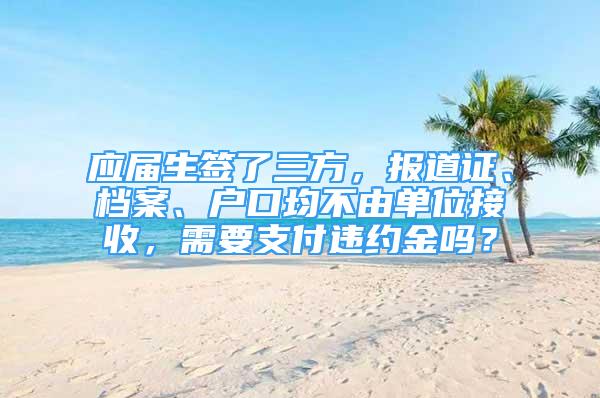 应届生签了三方，报道证、档案、户口均不由单位接收，需要支付违约金吗？